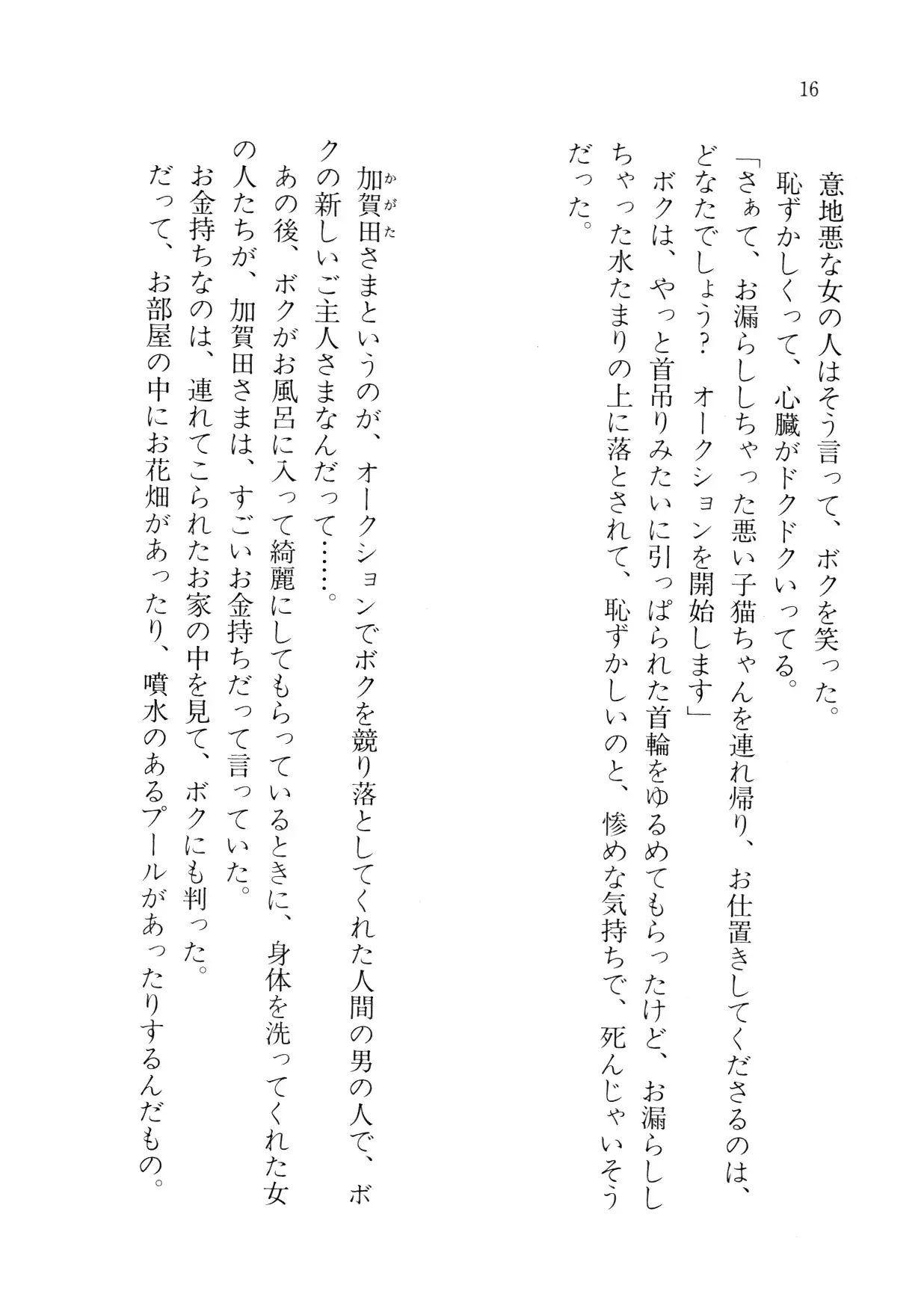 16

意地悪な女の人はそう言って、ボクを笑った。

恥ずかしくって、心臓がドクドクいってる。

「さぁて、お漏らししちゃった悪い子猫ちゃんを連れ帰り、お仕置きしてくださるのは、どなたでしょう？　オークションを開始します」

ボクは、やっと首吊りみたいに引っぱられた首輪をゆるめてもらったけど、お漏らししちゃった水たまりの上に落とされて、恥ずかしいのと、惨めな気持ちで、死んじゃいそうだった。

加賀田(かがた)さまというのが、オークションでボクを競り落としてくれた人間の男の人で、ボクの新しいご主人さまなんだって……。

あの後、ボクがお風呂に入って綺麗にしてもらっているときに、身体を洗ってくれた女の人たちが、加賀田さまは、すごいお金持ちだって言っていた。

お金持ちなのは、連れてこられたお家の中を見て、ボクにも判った。

だって、お部屋の中にお花畑があったり、噴水のあるプールがあったりするんだもの。